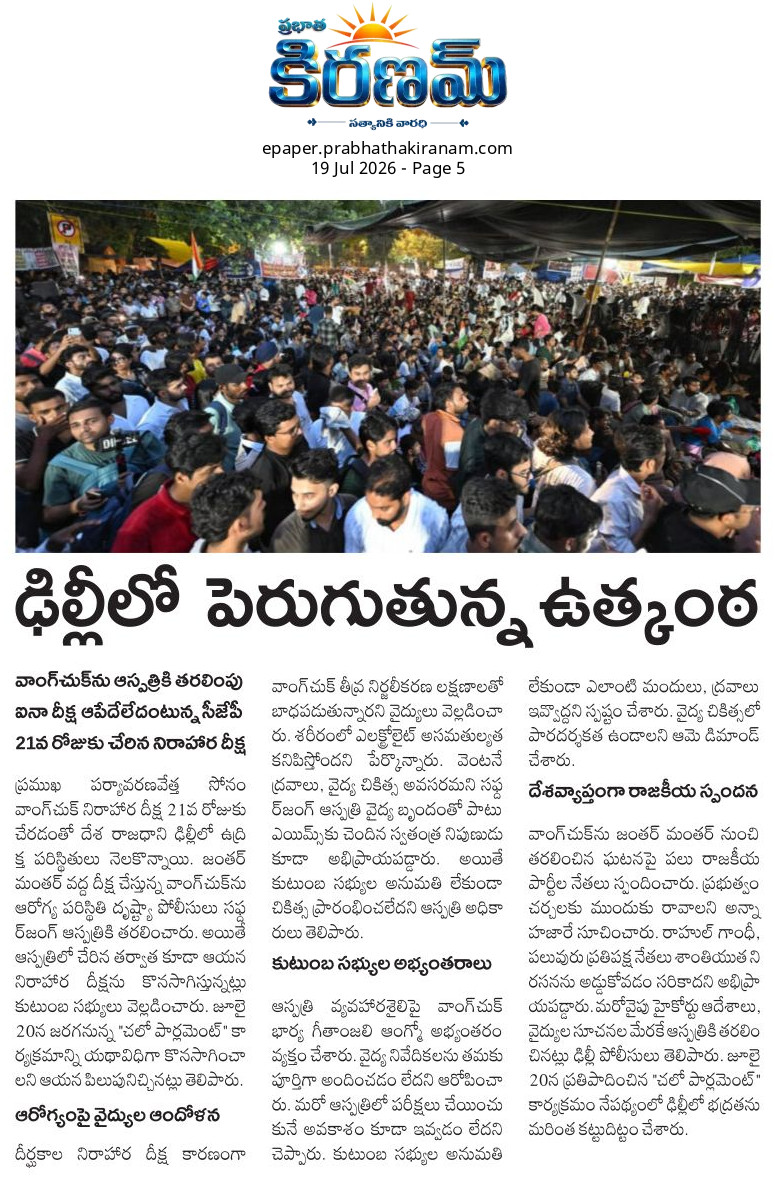 ప్రభాత
కిరణమ్
సత్యానికి వారధి

epaper.prabhathakiranam.com
19 Jul 2026 - Page 5

ఢిల్లీలో పెరుగుతున్న ఉత్కంఠ

వాంగ్‌చుక్‌ను ఆస్పత్రికి తరలింపు
ఐనా దీక్ష ఆపేదేలేదంటున్న సీజేపీ
21వ రోజుకు చేరిన నిరాహార దీక్ష

ప్రముఖ పర్యావరణవేత్త సోనం వాంగ్‌చుక్ నిరాహార దీక్ష 21వ రోజుకు చేరడంతో దేశ రాజధాని ఢిల్లీలో ఉద్రిక్త పరిస్థితులు నెలకొన్నాయి. జంతర్ మంతర్ వద్ద దీక్ష చేస్తున్న వాంగ్‌చుక్‌ను ఆరోగ్య పరిస్థితి దృష్ట్యా పోలీసులు సఫ్దర్‌జంగ్ ఆస్పత్రికి తరలించారు. అయితే ఆస్పత్రిలో చేరిన తర్వాత కూడా ఆయన నిరాహార దీక్షను కొనసాగిస్తున్నట్లు కుటుంబ సభ్యులు వెల్లడించారు. జూలై 20న జరగనున్న "చలో పార్లమెంట్" కార్యక్రమాన్ని యథావిధిగా కొనసాగించాలని ఆయన పిలుపునిచ్చినట్లు తెలిపారు.

ఆరోగ్యంపై వైద్యుల ఆందోళన

దీర్ఘకాల నిరాహార దీక్ష కారణంగా వాంగ్‌చుక్ తీవ్ర నిర్జలీకరణ లక్షణాలతో బాధపడుతున్నారని వైద్యులు వెల్లడించారు. శరీరంలో ఎలక్ట్రోలైట్ అసమతుల్యత కనిపిస్తోందని పేర్కొన్నారు. వెంటనే ద్రవాలు, వైద్య చికిత్స అవసరమని సఫ్దర్‌జంగ్ ఆస్పత్రి వైద్య బృందంతో పాటు ఎయిమ్స్‌కు చెందిన స్వతంత్ర నిపుణుడు కూడా అభిప్రాయపడ్డారు. అయితే కుటుంబ సభ్యుల అనుమతి లేకుండా చికిత్స ప్రారంభించలేదని ఆస్పత్రి అధికారులు తెలిపారు.

కుటుంబ సభ్యుల అభ్యంతరాలు

ఆస్పత్రి వ్యవహారశైలిపై వాంగ్‌చుక్ భార్య గీతాంజలి ఆంగ్మో అభ్యంతరం వ్యక్తం చేశారు. వైద్య నివేదికలను తమకు పూర్తిగా అందించడం లేదని ఆరోపించారు. మరో ఆస్పత్రిలో పరీక్షలు చేయించుకునే అవకాశం కూడా ఇవ్వడం లేదని చెప్పారు. కుటుంబ సభ్యుల అనుమతి లేకుండా ఎలాంటి మందులు, ద్రవాలు ఇవ్వొద్దని స్పష్టం చేశారు. వైద్య చికిత్సలో పారదర్శకత ఉండాలని ఆమె డిమాండ్ చేశారు.

దేశవ్యాప్తంగా రాజకీయ స్పందన

వాంగ్‌చుక్‌ను జంతర్ మంతర్ నుంచి తరలించిన ఘటనపై పలు రాజకీయ పార్టీల నేతలు స్పందించారు. ప్రభుత్వం చర్చలకు ముందుకు రావాలని అన్నా హజారే సూచించారు. రాహుల్ గాంధీ, పలువురు ప్రతిపక్ష నేతలు శాంతియుత నిరసనను అడ్డుకోవడం సరికాదని అభిప్రాయపడ్డారు. మరోవైపు హైకోర్టు ఆదేశాలు, వైద్యుల సూచనల మేరకే ఆస్పత్రికి తరలించినట్లు ఢిల్లీ పోలీసులు తెలిపారు. జూలై 20న ప్రతిపాదించిన "చలో పార్లమెంట్" కార్యక్రమం నేపథ్యంలో ఢిల్లీలో భద్రతను మరింత కట్టుదిట్టం చేశారు.